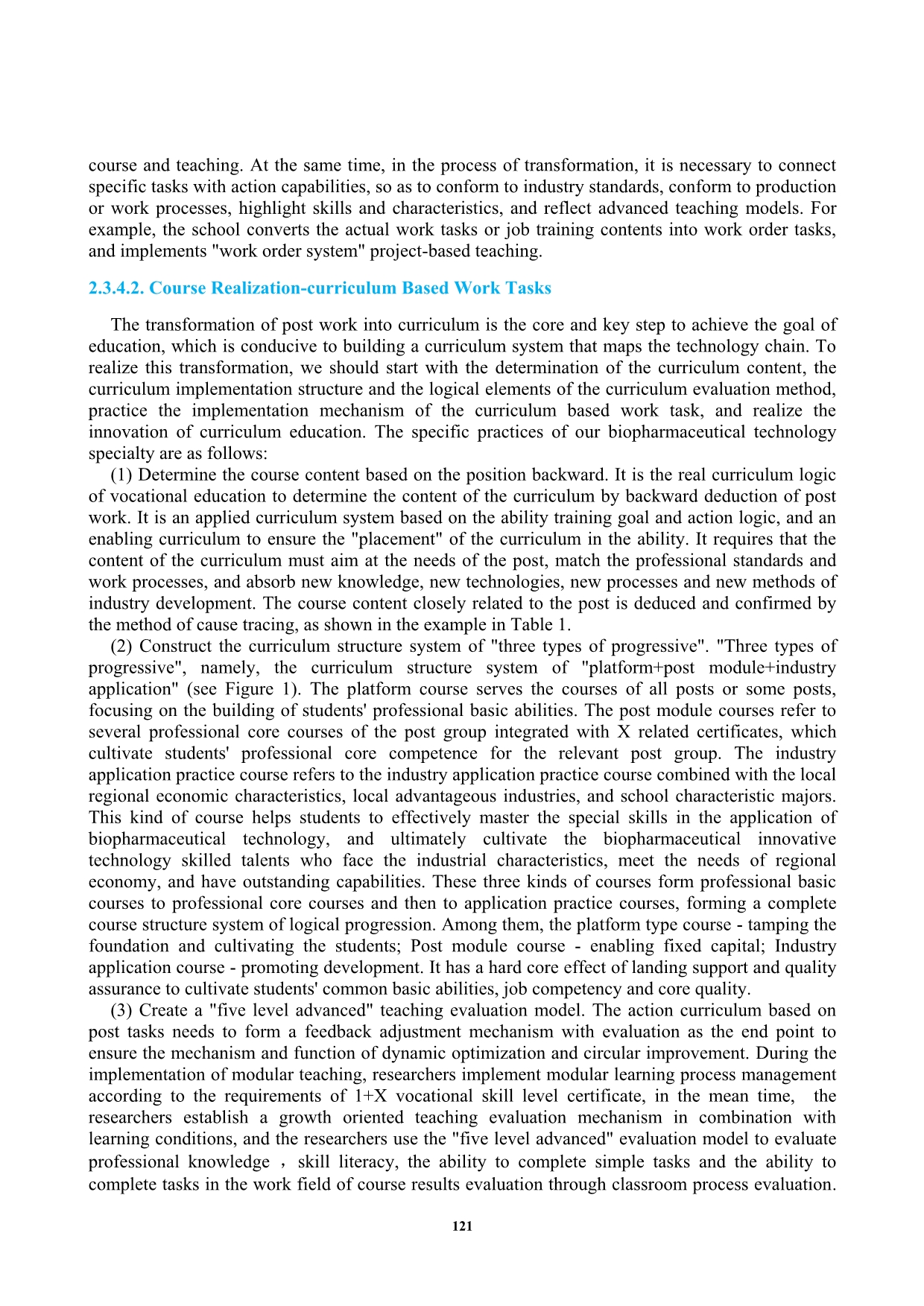 course and teaching. At the same time, in the process of transformation, it is necessary to connect specific tasks with action capabilities, so as to conform to industry standards, conform to production or work processes, highlight skills and characteristics, and reflect advanced teaching models. For example, the school converts the actual work tasks or job training contents into work order tasks, and implements "work order system" project-based teaching.

2.3.4.2. Course Realization-curriculum Based Work Tasks

The transformation of post work into curriculum is the core and key step to achieve the goal of education, which is conducive to building a curriculum system that maps the technology chain. To realize this transformation, we should start with the determination of the curriculum content, the curriculum implementation structure and the logical elements of the curriculum evaluation method, practice the implementation mechanism of the curriculum based work task, and realize the innovation of curriculum education. The specific practices of our biopharmaceutical technology specialty are as follows:

(1) Determine the course content based on the position backward. It is the real curriculum logic of vocational education to determine the content of the curriculum by backward deduction of post work. It is an applied curriculum system based on the ability training goal and action logic, and an enabling curriculum to ensure the "placement" of the curriculum in the ability. It requires that the content of the curriculum must aim at the needs of the post, match the professional standards and work processes, and absorb new knowledge, new technologies, new processes and new methods of industry development. The course content closely related to the post is deduced and confirmed by the method of cause tracing, as shown in the example in Table 1.

(2) Construct the curriculum structure system of "three types of progressive". "Three types of progressive", namely, the curriculum structure system of "platform+post module+industry application" (see Figure 1). The platform course serves the courses of all posts or some posts, focusing on the building of students' professional basic abilities. The post module courses refer to several professional core courses of the post group integrated with X related certificates, which cultivate students' professional core competence for the relevant post group. The industry application practice course refers to the industry application practice course combined with the local regional economic characteristics, local advantageous industries, and school characteristic majors. This kind of course helps students to effectively master the special skills in the application of biopharmaceutical technology, and ultimately cultivate the biopharmaceutical innovative technology skilled talents who face the industrial characteristics, meet the needs of regional economy, and have outstanding capabilities. These three kinds of courses form professional basic courses to professional core courses and then to application practice courses, forming a complete course structure system of logical progression. Among them, the platform type course - tamping the foundation and cultivating the students; Post module course - enabling fixed capital; Industry application course - promoting development. It has a hard core effect of landing support and quality assurance to cultivate students' common basic abilities, job competency and core quality.

(3) Create a "five level advanced" teaching evaluation model. The action curriculum based on post tasks needs to form a feedback adjustment mechanism with evaluation as the end point to ensure the mechanism and function of dynamic optimization and circular improvement. During the implementation of modular teaching, researchers implement modular learning process management according to the requirements of 1+X vocational skill level certificate, in the mean time, the researchers establish a growth oriented teaching evaluation mechanism in combination with learning conditions, and the researchers use the "five level advanced" evaluation model to evaluate professional knowledge ， skill literacy, the ability to complete simple tasks and the ability to complete tasks in the work field of course results evaluation through classroom process evaluation.

121